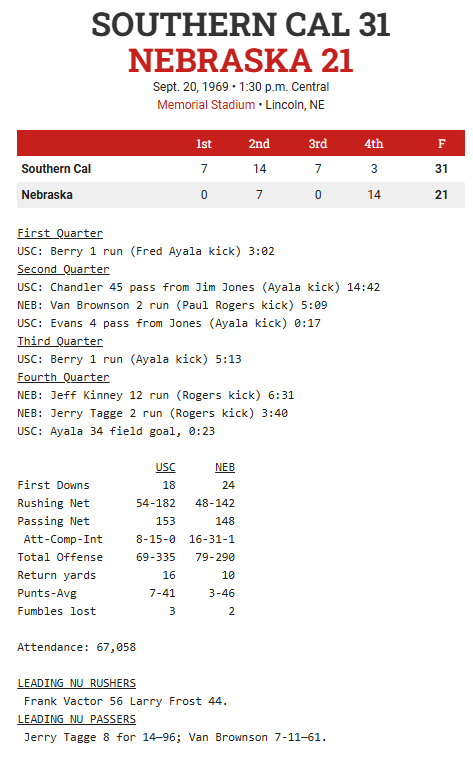 SOUTHERN CAL 31
NEBRASKA 21
Sept. 20, 1969 • 1:30 p.m. Central
Memorial Stadium • Lincoln, NE

| | 1st | 2nd | 3rd | 4th | F |
|---|---|---|---|---|---|
| Southern Cal | 7 | 14 | 7 | 3 | 31 |
| Nebraska | 0 | 7 | 0 | 14 | 21 |

First Quarter
USC: Berry 1 run (Fred Ayala kick) 3:02
Second Quarter
USC: Chandler 45 pass from Jim Jones (Ayala kick) 14:42
NEB: Van Brownson 2 run (Paul Rogers kick) 5:09
USC: Evans 4 pass from Jones (Ayala kick) 0:17
Third Quarter
USC: Berry 1 run (Ayala kick) 5:13
Fourth Quarter
NEB: Jeff Kinney 12 run (Rogers kick) 6:31
NEB: Jerry Tagge 2 run (Rogers kick) 3:40
USC: Ayala 34 field goal, 0:23

| | USC | NEB |
|---|---|---|
| First Downs | 18 | 24 |
| Rushing Net | 54-182 | 48-142 |
| Passing Net | 153 | 148 |
| Att-Comp-Int | 8-15-0 | 16-31-1 |
| Total Offense | 69-335 | 79-290 |
| Return yards | 16 | 10 |
| Punts-Avg | 7-41 | 3-46 |
| Fumbles lost | 3 | 2 |

Attendance: 67,058

LEADING NU RUSHERS
Frank Vactor 56 Larry Frost 44.
LEADING NU PASSERS
Jerry Tagge 8 for 14—96; Van Brownson 7-11—61.